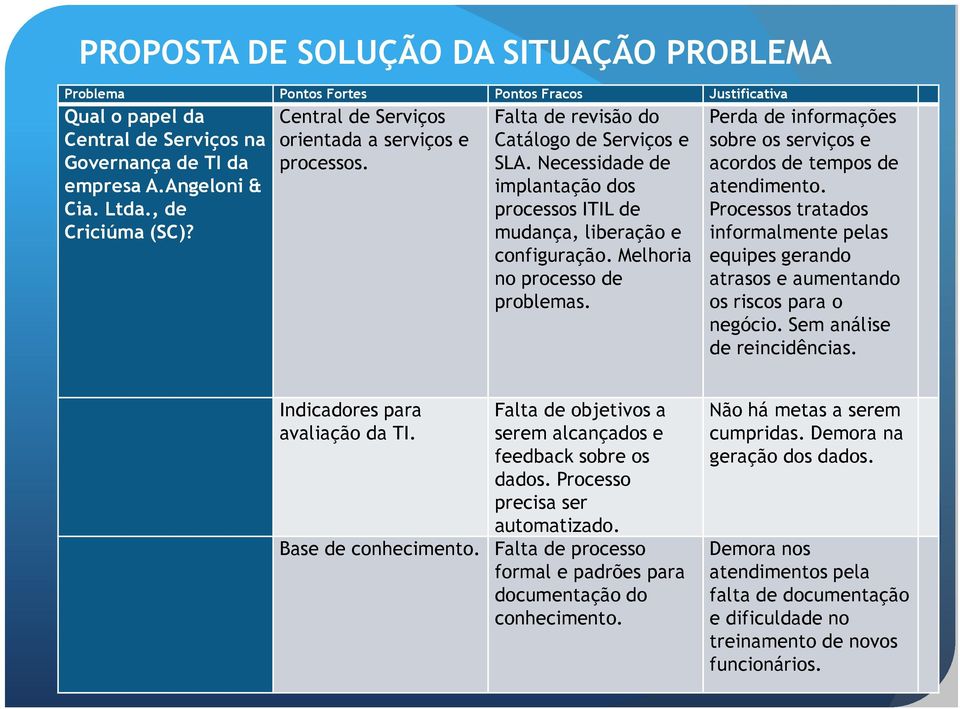 PROPOSTA DE SOLUÇÃO DA SITUAÇÃO PROBLEMA

| Problema | Pontos Fortes | Pontos Fracos | Justificativa |
|---|---|---|---|
| Qual o papel da Central de Serviços na Governança de TI da empresa A.Angeloni & Cia. Ltda., de Criciúma (SC)? | Central de Serviços orientada a serviços e processos. | Falta de revisão do Catálogo de Serviços e SLA. Necessidade de implantação dos processos ITIL de mudança, liberação e configuração. Melhoria no processo de problemas. | Perda de informações sobre os serviços e acordos de tempos de atendimento. Processos tratados informalmente pelas equipes gerando atrasos e aumentando os riscos para o negócio. Sem análise de reincidências. |
| | Indicadores para avaliação da TI. | Falta de objetivos a serem alcançados e feedback sobre os dados. Processo precisa ser automatizado. | Não há metas a serem cumpridas. Demora na geração dos dados. |
| | Base de conhecimento. | Falta de processo formal e padrões para documentação do conhecimento. | Demora nos atendimentos pela falta de documentação e dificuldade no treinamento de novos funcionários. |